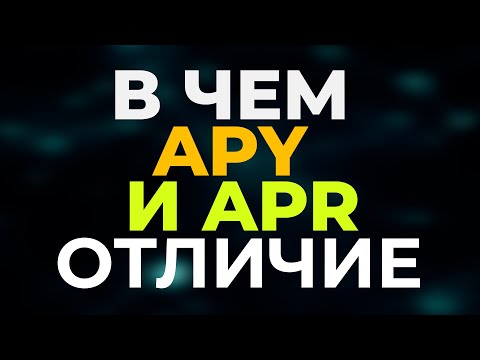 В ЧЕМ
APY
И APR
ОТЛИЧИЕ